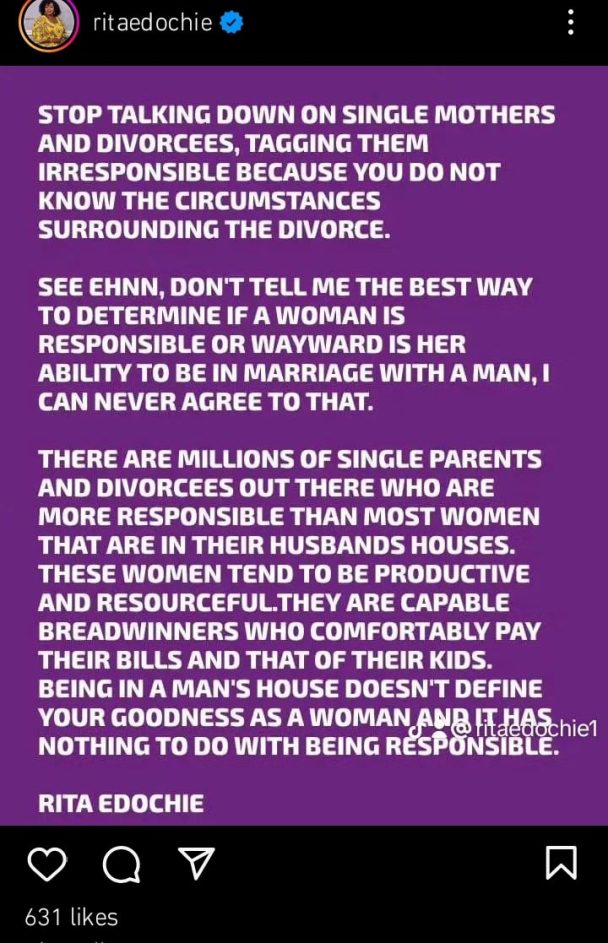 ritaedochie

STOP TALKING DOWN ON SINGLE MOTHERS AND DIVORCEES, TAGGING THEM IRRESPONSIBLE BECAUSE YOU DO NOT KNOW THE CIRCUMSTANCES SURROUNDING THE DIVORCE.

SEE EHNN, DON'T TELL ME THE BEST WAY TO DETERMINE IF A WOMAN IS RESPONSIBLE OR WAYWARD IS HER ABILITY TO BE IN MARRIAGE WITH A MAN, I CAN NEVER AGREE TO THAT.

THERE ARE MILLIONS OF SINGLE PARENTS AND DIVORCEES OUT THERE WHO ARE MORE RESPONSIBLE THAN MOST WOMEN THAT ARE IN THEIR HUSBANDS HOUSES. THESE WOMEN TEND TO BE PRODUCTIVE AND RESOURCEFUL.THEY ARE CAPABLE BREADWINNERS WHO COMFORTABLY PAY THEIR BILLS AND THAT OF THEIR KIDS. BEING IN A MAN'S HOUSE DOESN'T DEFINE YOUR GOODNESS AS A WOMAN AND IT HAS NOTHING TO DO WITH BEING RESPONSIBLE.

@ritaedochie1

RITA EDOCHIE

631 likes